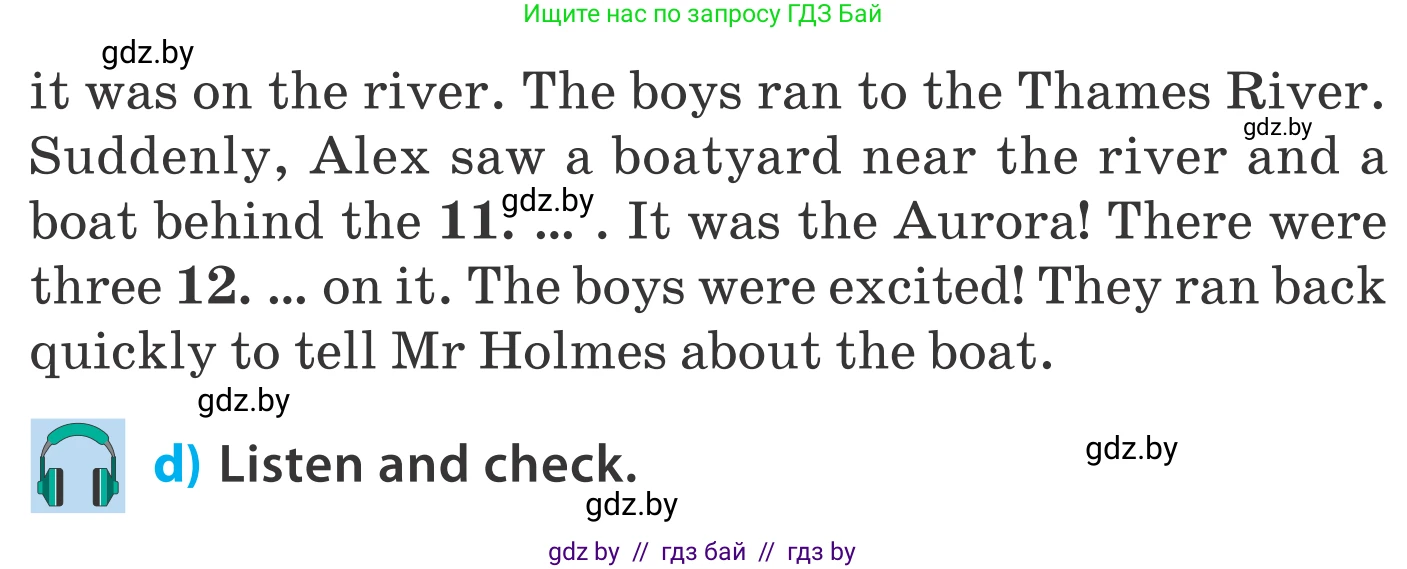 Ищите нас по запросу ГДЗ Бай

gdz.by

it was on the river. The boys ran to the Thames River. Suddenly, Alex saw a boatyard near the river and a boat behind the 11. ... . It was the Aurora! There were three 12. ... on it. The boys were excited! They ran back quickly to tell Mr Holmes about the boat.

gdz.by gdz.by gdz.by

d) Listen and check.

gdz.by gdz.by

gdz by // гдз бай // гдз by